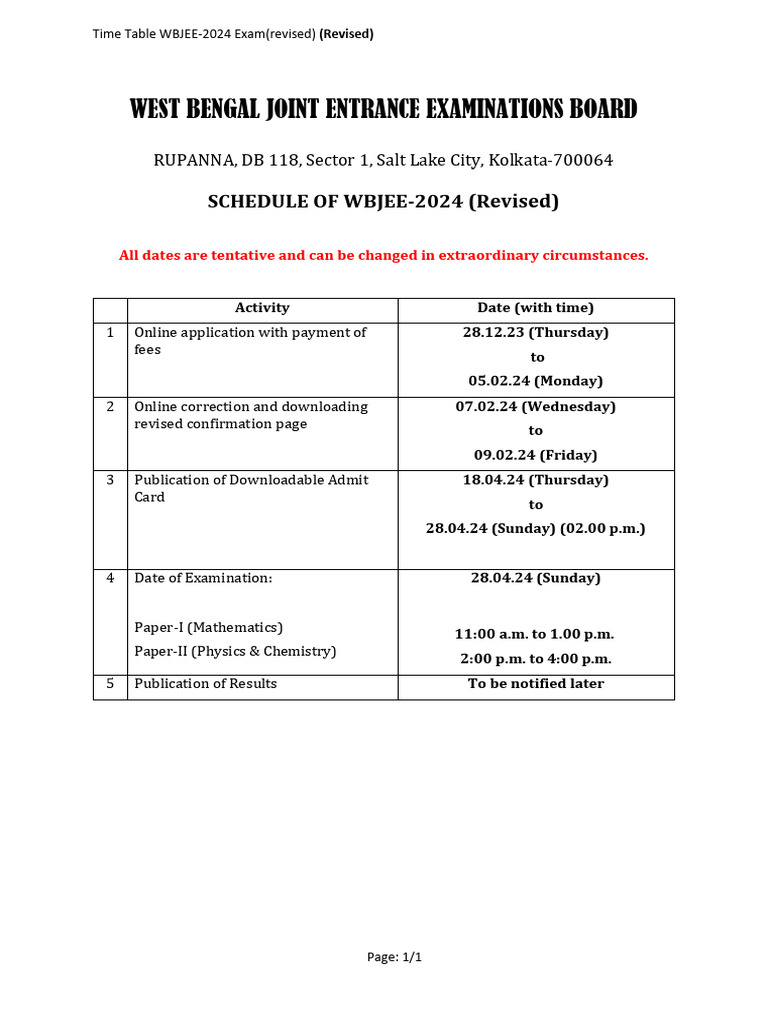 Time Table WBJEE-2024 Exam(revised) (Revised)

WEST BENGAL JOINT ENTRANCE EXAMINATIONS BOARD

RUPANNA, DB 118, Sector 1, Salt Lake City, Kolkata-700064

SCHEDULE OF WBJEE-2024 (Revised)

All dates are tentative and can be changed in extraordinary circumstances.

| | Activity | Date (with time) |
|---|---|---|
| 1 | Online application with payment of fees | 28.12.23 (Thursday) to 05.02.24 (Monday) |
| 2 | Online correction and downloading revised confirmation page | 07.02.24 (Wednesday) to 09.02.24 (Friday) |
| 3 | Publication of Downloadable Admit Card | 18.04.24 (Thursday) to 28.04.24 (Sunday) (02.00 p.m.) |
| 4 | Date of Examination: Paper-I (Mathematics) Paper-II (Physics & Chemistry) | 28.04.24 (Sunday) 11:00 a.m. to 1.00 p.m. 2:00 p.m. to 4:00 p.m. |
| 5 | Publication of Results | To be notified later |

Page: 1/1